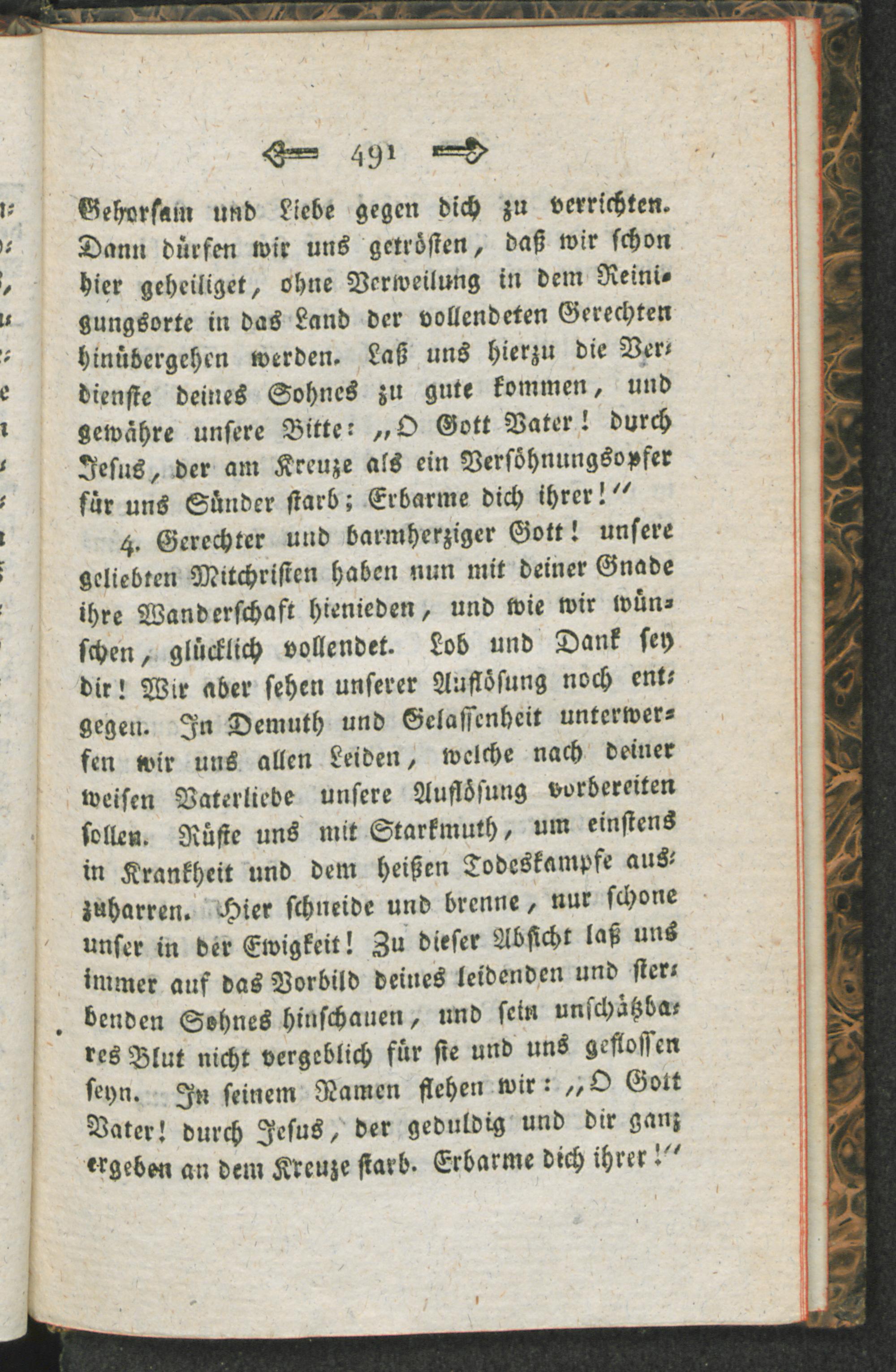 491

Gehorsam und Liebe gegen dich zu verrichten. Dann dürfen wir uns getrösten, daß wir schon hier geheiliget, ohne Verweilung in dem Reinigungsorte in das Land der vollendeten Gerechten hinübergehen werden. Laß uns hierzu die Verdienste deines Sohnes zu gute kommen, und gewähre unsere Bitte: „O Gott Vater! durch Jesus, der am Kreuze als ein Versöhnungsopfer für uns Sünder starb; Erbarme dich ihrer!“

4. Gerechter und barmherziger Gott! unsere geliebten Mitchristen haben nun mit deiner Gnade ihre Wanderschaft hienieden, und wie wir wünschen, glücklich vollendet. Lob und Dank sey dir! Wir aber sehen unserer Auflösung noch entgegen. In Demuth und Gelassenheit unterwerfen wir uns allen Leiden, welche nach deiner weisen Vaterliebe unsere Auflösung vorbereiten sollen. Rüste uns mit Starkmuth, um einstens in Krankheit und dem heißen Todeskampfe auszuharren. Hier schneide und brenne, nur schone unser in der Ewigkeit! Zu dieser Absicht laß uns immer auf das Vorbild deines leidenden und sterbenden Sohnes hinschauen, und sein unschätzbares Blut nicht vergeblich für sie und uns geflossen seyn. In seinem Namen flehen wir: „O Gott Vater! durch Jesus, der geduldig und dir ganz ergeben an dem Kreuze starb. Erbarme dich ihrer!“